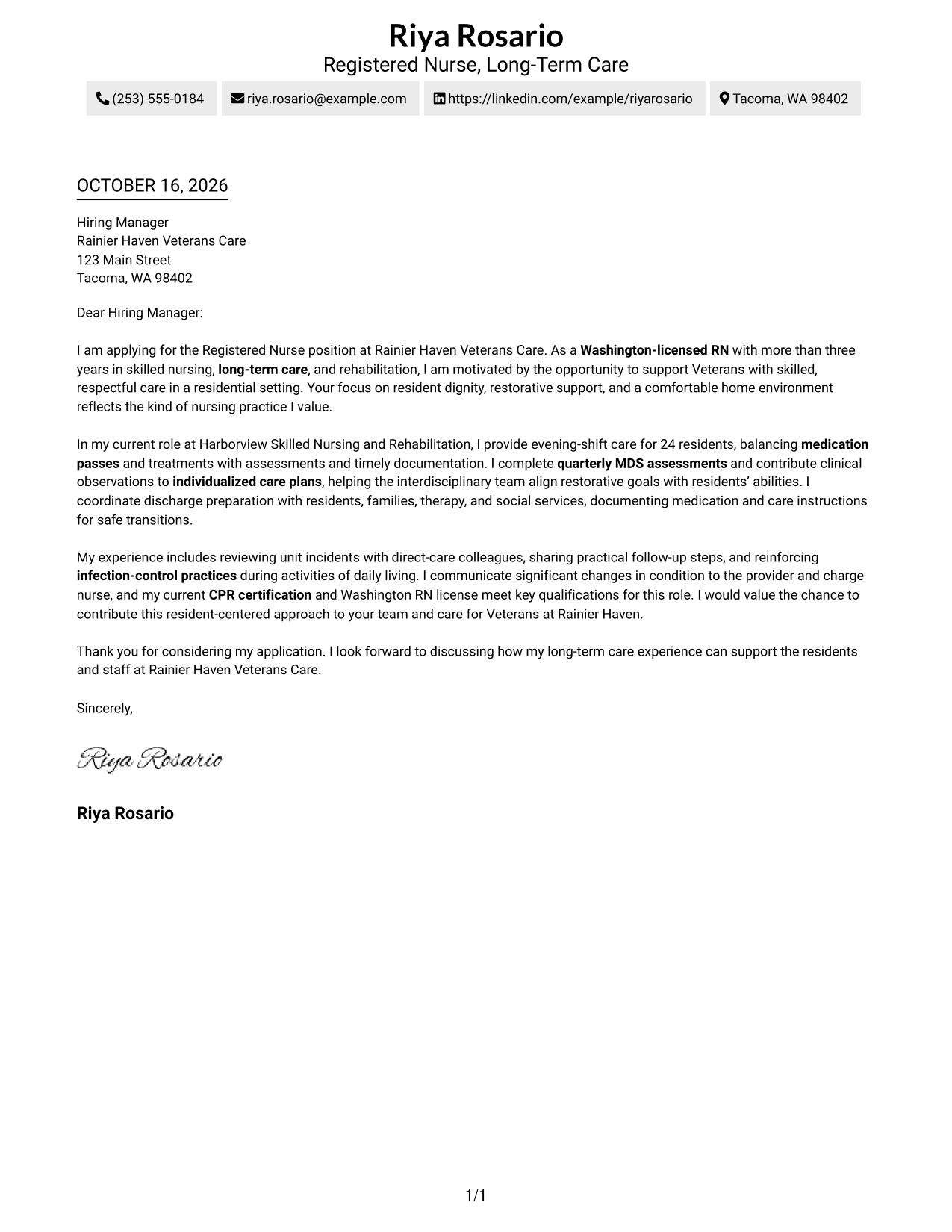 Riya Rosario
Registered Nurse, Long-Term Care

(253) 555-0184
riya.rosario@example.com
https://linkedin.com/example/riyarosario
Tacoma, WA 98402

OCTOBER 16, 2026

Hiring Manager
Rainier Haven Veterans Care
123 Main Street
Tacoma, WA 98402

Dear Hiring Manager:

I am applying for the Registered Nurse position at Rainier Haven Veterans Care. As a Washington-licensed RN with more than three years in skilled nursing, long-term care, and rehabilitation, I am motivated by the opportunity to support Veterans with skilled, respectful care in a residential setting. Your focus on resident dignity, restorative support, and a comfortable home environment reflects the kind of nursing practice I value.

In my current role at Harborview Skilled Nursing and Rehabilitation, I provide evening-shift care for 24 residents, balancing medication passes and treatments with assessments and timely documentation. I complete quarterly MDS assessments and contribute clinical observations to individualized care plans, helping the interdisciplinary team align restorative goals with residents' abilities. I coordinate discharge preparation with residents, families, therapy, and social services, documenting medication and care instructions for safe transitions.

My experience includes reviewing unit incidents with direct-care colleagues, sharing practical follow-up steps, and reinforcing infection-control practices during activities of daily living. I communicate significant changes in condition to the provider and charge nurse, and my current CPR certification and Washington RN license meet key qualifications for this role. I would value the chance to contribute this resident-centered approach to your team and care for Veterans at Rainier Haven.

Thank you for considering my application. I look forward to discussing how my long-term care experience can support the residents and staff at Rainier Haven Veterans Care.

Sincerely,

Riya Rosario

Riya Rosario

1/1